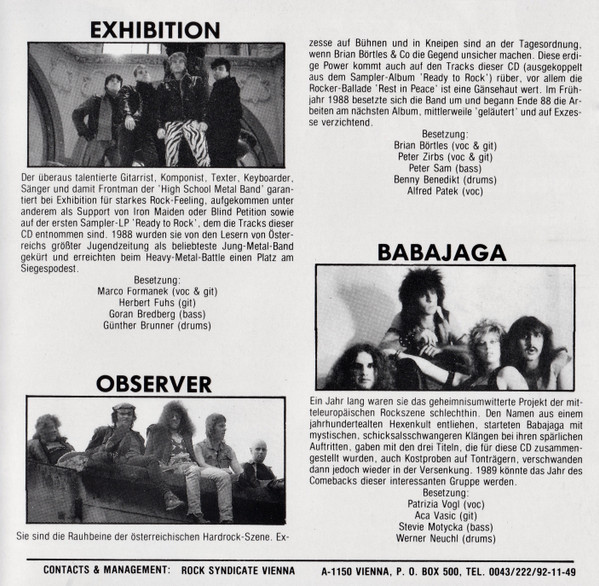 EXHIBITION

Der überaus talentierte Gitarrist, Komponist, Texter, Keyboarder, Sänger und damit Frontman der 'High School Metal Band' garantiert bei Exhibition für starkes Rock-Feeling, aufgekommen unter anderem als Support von Iron Maiden oder Blind Petition sowie auf der ersten Sampler-LP 'Ready to Rock', dem die Tracks dieser CD entnommen sind. 1988 wurden sie von den Lesern von Österreichs größter Jugendzeitung als beliebteste Jung-Metal-Band gekürt und erreichten beim Heavy-Metal-Battle einen Platz am Siegespodest.

Besetzung:
Marco Formanek (voc & git)
Herbert Fuhs (git)
Goran Bredberg (bass)
Günther Brunner (drums)

OBSERVER

Sie sind die Rauhbeine der österreichischen Hardrock-Szene. Exzesse auf Bühnen und in Kneipen sind an der Tagesordnung, wenn Brian Börtles & Co die Gegend unsicher machen. Diese erdige Power kommt auch auf den Tracks dieser CD (ausgekoppelt aus dem Sampler-Album 'Ready to Rock') rüber, vor allem die Rocker-Ballade 'Rest in Peace' ist eine Gänsehaut wert. Im Frühjahr 1988 besetzte sich die Band um und begann Ende 88 die Arbeiten am nächsten Album, mittlerweile 'geläutert' und auf Exzesse verzichtend.

Besetzung:
Brian Börtles (voc & git)
Peter Zirbs (voc & git)
Peter Sam (bass)
Benny Benedikt (drums)
Alfred Patek (voc)

BABAJAGA

Ein Jahr lang waren sie das geheimnisumwitterte Projekt der mitteleuropäischen Rockszene schlechthin. Den Namen aus einem jahrhundertealten Hexenkult entliehen, starteten Babajaga mit mystischen, schicksalsschwangeren Klängen bei ihren spärlichen Auftritten, gaben mit den drei Titeln, die für diese CD zusammengestellt wurden, auch Kostproben auf Tonträgern, verschwanden dann jedoch wieder in der Versenkung. 1989 könnte das Jahr des Comebacks dieser interessanten Gruppe werden.

Besetzung:
Patrizia Vogl (voc)
Aca Vasic (git)
Stevie Motycka (bass)
Werner Neuchl (drums)

CONTACTS & MANAGEMENT: ROCK SYNDICATE VIENNA A-1150 VIENNA, P. O. BOX 500, TEL. 0043/222/92-11-49